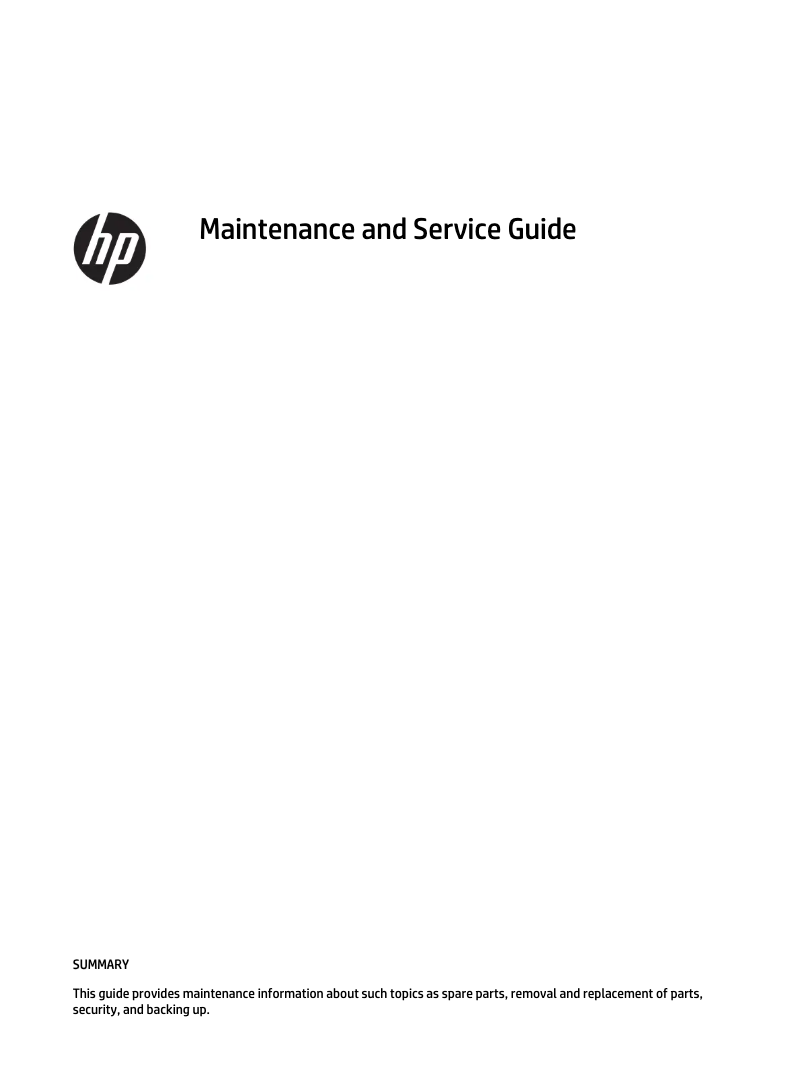 hp

Maintenance and Service Guide

SUMMARY

This guide provides maintenance information about such topics as spare parts, removal and replacement of parts, security, and backing up.